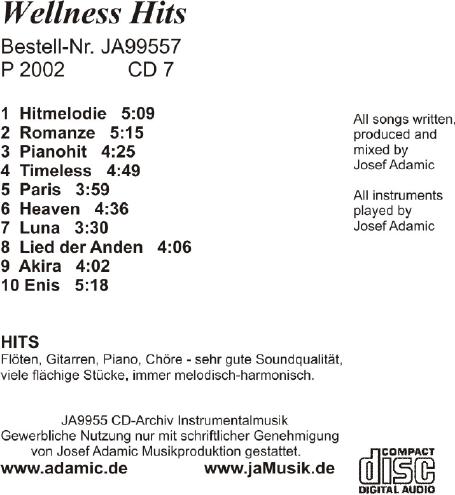 Wellness Hits

Bestell-Nr. JA99557
P 2002 CD 7

1 Hitmelodie 5:09
2 Romanze 5:15
3 Pianohit 4:25
4 Timeless 4:49
5 Paris 3:59
6 Heaven 4:36
7 Luna 3:30
8 Lied der Anden 4:06
9 Akira 4:02
10 Enis 5:18

All songs written, produced and mixed by Josef Adamic

All instruments played by Josef Adamic

HITS
Flöten, Gitarren, Piano, Chöre - sehr gute Soundqualität, viele flächige Stücke, immer melodisch-harmonisch.

JA9955 CD-Archiv Instrumentalmusik
Gewerbliche Nutzung nur mit schriftlicher Genehmigung
von Josef Adamic Musikproduktion gestattet.

www.adamic.de www.jaMusik.de

COMPACT
disc
DIGITAL AUDIO